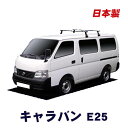 日本製

キャラバン E25